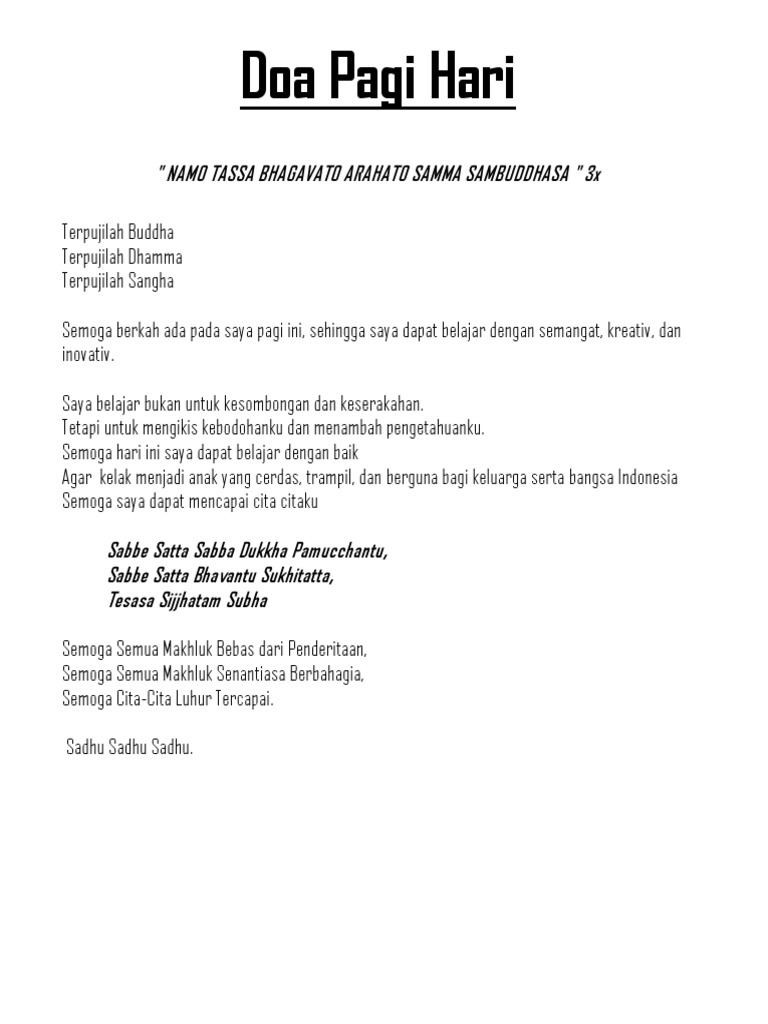 Doa Pagi Hari

" NAMO TASSA BHAGAVATO ARAHATO SAMMA SAMBUDDHASA " 3x

Terpujilah Buddha
Terpujilah Dhamma
Terpujilah Sangha

Semoga berkah ada pada saya pagi ini, sehingga saya dapat belajar dengan semangat, kreativ, dan inovativ.

Saya belajar bukan untuk kesombongan dan keserakahan.
Tetapi untuk mengikis kebodohanku dan menambah pengetahuanku.
Semoga hari ini saya dapat belajar dengan baik
Agar kelak menjadi anak yang cerdas, trampil, dan berguna bagi keluarga serta bangsa Indonesia
Semoga saya dapat mencapai cita citaku

Sabbe Satta Sabba Dukkha Pamucchantu,
Sabbe Satta Bhavantu Sukhitatta,
Tesasa Sijjhatam Subha

Semoga Semua Makhluk Bebas dari Penderitaan,
Semoga Semua Makhluk Senantiasa Berbahagia,
Semoga Cita-Cita Luhur Tercapai.

Sadhu Sadhu Sadhu.